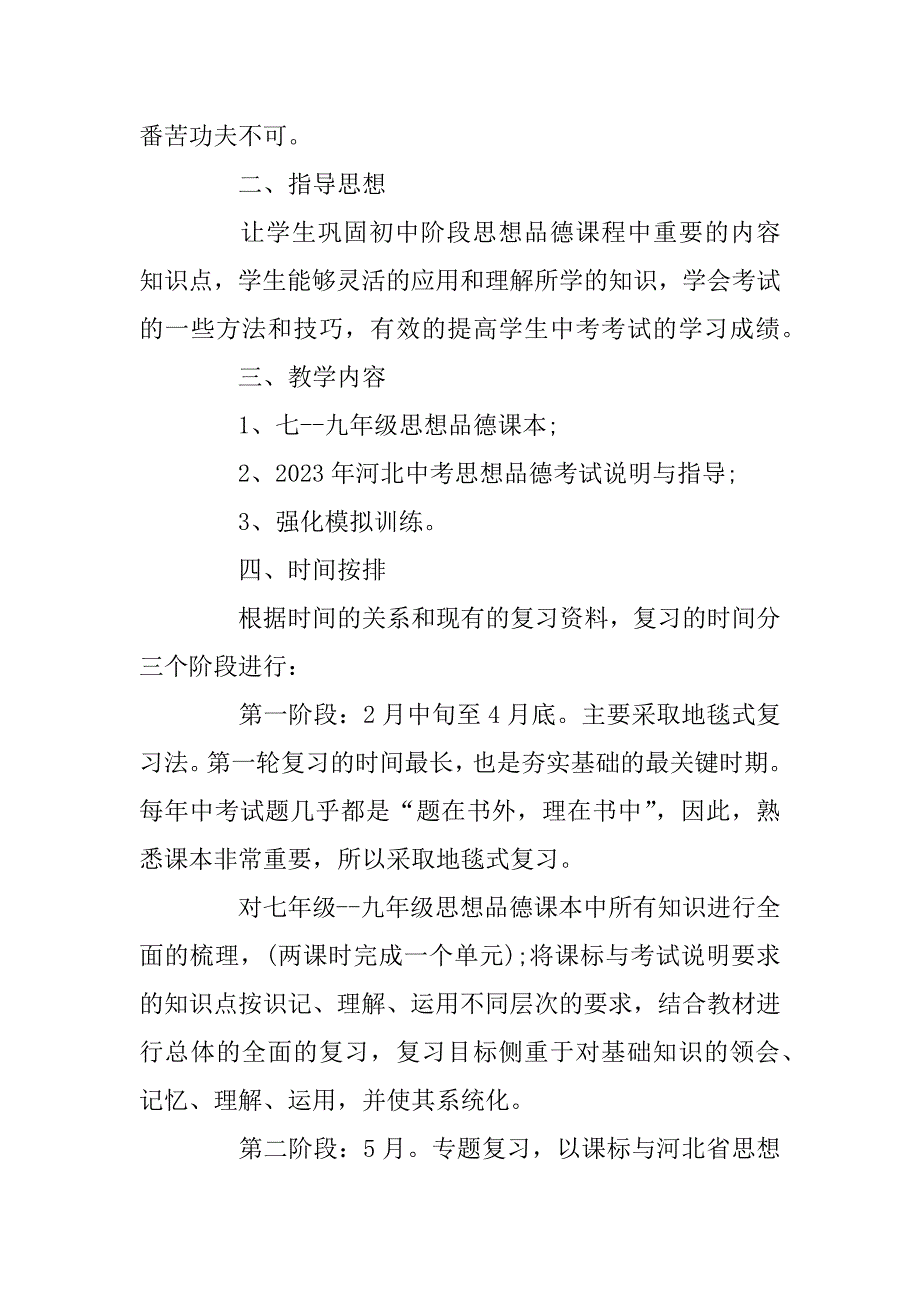 番苦功夫不可。

二、指导思想

让学生巩固初中阶段思想品德课程中重要的内容知识点，学生能够灵活的应用和理解所学的知识，学会考试的一些方法和技巧，有效的提高学生中考考试的学习成绩。

三、教学内容

1、七--九年级思想品德课本;

2、2023年河北中考思想品德考试说明与指导;

3、强化模拟训练。

四、时间按排

根据时间的关系和现有的复习资料，复习的时间分三个阶段进行：

第一阶段：2月中旬至4月底。主要采取地毯式复习法。第一轮复习的时间最长，也是夯实基础的最关键时期。每年中考试题几乎都是“题在书外，理在书中”，因此，熟悉课本非常重要，所以采取地毯式复习。

对七年级--九年级思想品德课本中所有知识进行全面的梳理，(两课时完成一个单元);将课标与考试说明要求的知识点按识记、理解、运用不同层次的要求，结合教材进行总体的全面的复习，复习目标侧重于对基础知识的领会、记忆、理解、运用，并使其系统化。

第二阶段：5月。专题复习，以课标与河北省思想